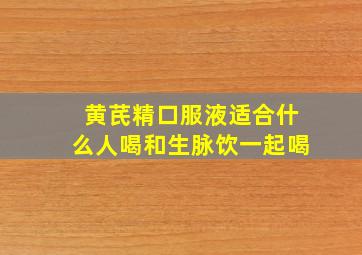 黄芪精口服液适合什么人喝和生脉饮一起喝